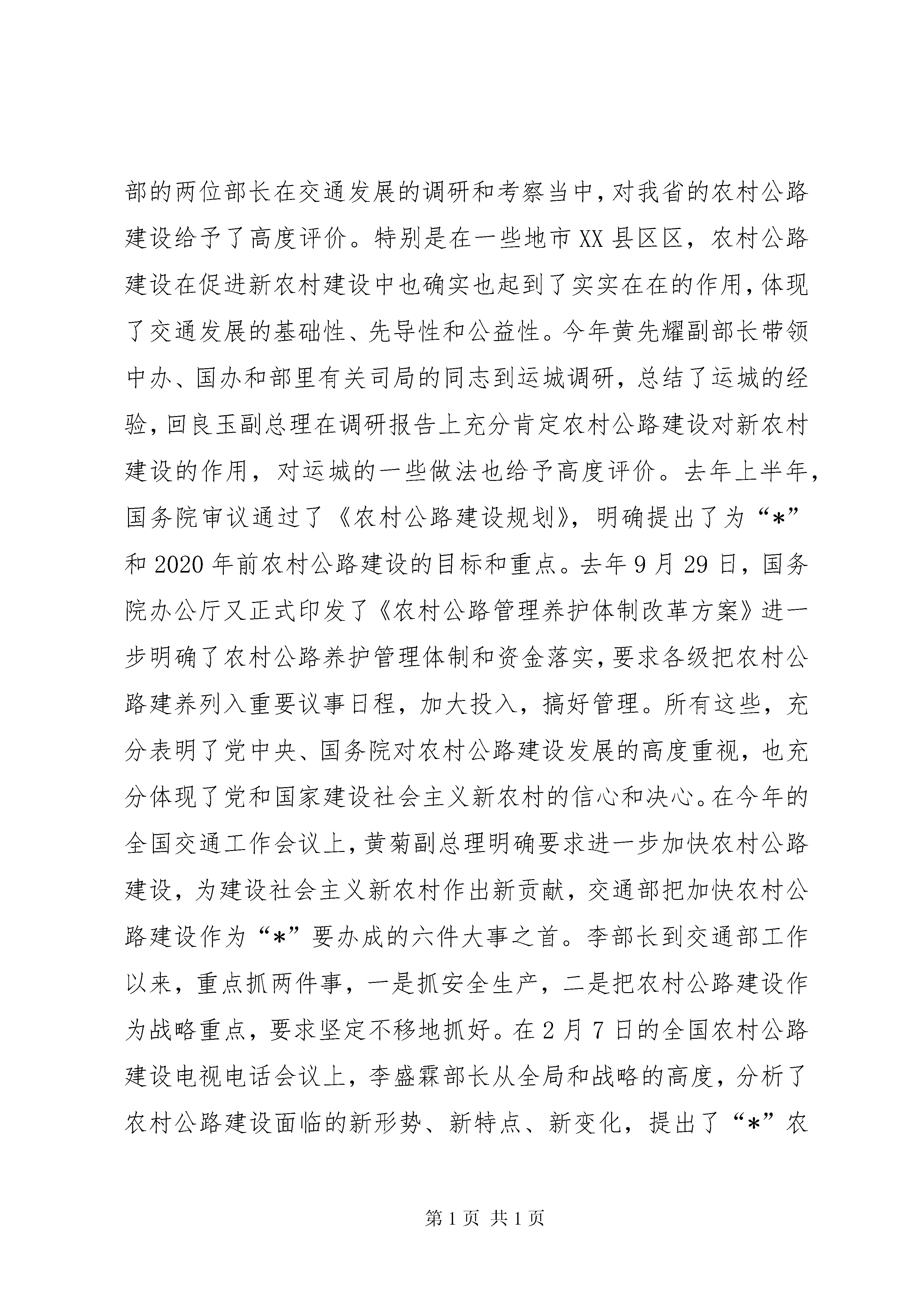 部的两位部长在交通发展的调研和考察当中，对我省的农村公路建设给予了高度评价。特别是在一些地市XX县区区，农村公路建设在促进新农村建设中也确实也起到了实实在在的作用，体现了交通发展的基础性、先导性和公益性。今年黄先耀副部长带领中办、国办和部里有关司局的同志到运城调研，总结了运城的经验，回良玉副总理在调研报告上充分肯定农村公路建设对新农村建设的作用，对运城的一些做法也给予高度评价。去年上半年，国务院审议通过了《农村公路建设规划》，明确提出了为“*”和2020年前农村公路建设的目标和重点。去年9月29日，国务院办公厅又正式印发了《农村公路管理养护体制改革方案》进一步明确了农村公路养护管理体制和资金落实，要求各级把农村公路建养列入重要议事日程，加大投入，搞好管理。所有这些，充分表明了党中央、国务院对农村公路建设发展的高度重视，也充分体现了党和国家建设社会主义新农村的信心和决心。在今年的全国交通工作会议上，黄菊副总理明确要求进一步加快农村公路建设，为建设社会主义新农村作出新贡献，交通部把加快农村公路建设作为“*”要办成的六件大事之首。李部长到交通部工作以来，重点抓两件事，一是抓安全生产，二是把农村公路建设作为战略重点，要求坚定不移地抓好。在2月7日的全国农村公路建设电视电话会议上，李盛霖部长从全局和战略的高度，分析了农村公路建设面临的新形势、新特点、新变化，提出了“*”农

第1页 共1页